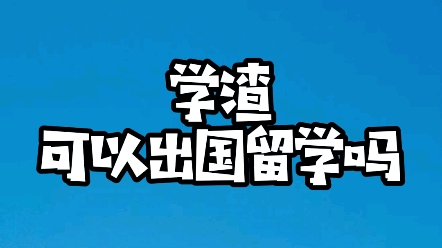 学渣
可以出国留学吗